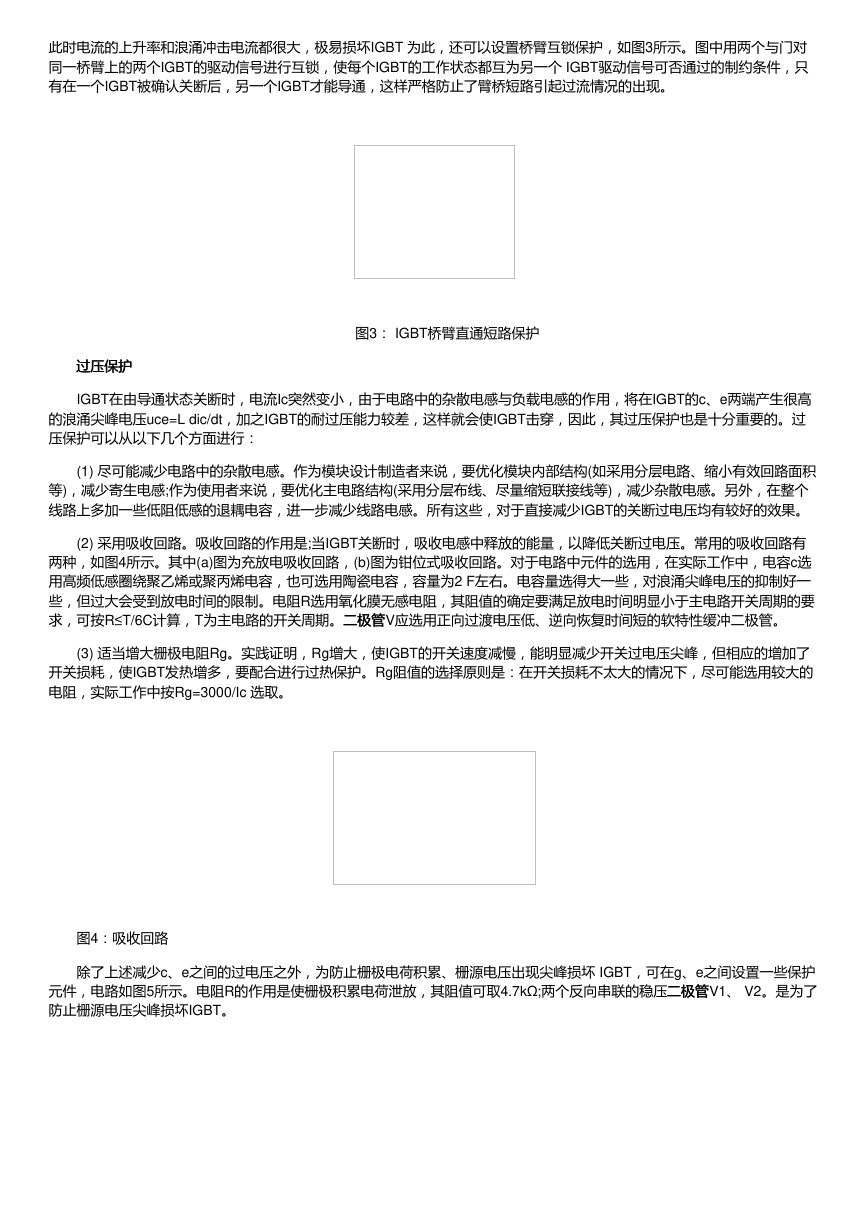 此时电流的上升率和浪涌冲击电流都很大，极易损坏IGBT 为此，还可以设置桥臂互锁保护，如图3所示。图中用两个与门对同一桥臂上的两个IGBT的驱动信号进行互锁，使每个IGBT的工作状态都互为另一个 IGBT驱动信号可否通过的制约条件，只有在一个IGBT被确认关断后，另一个IGBT才能导通，这样严格防止了臂桥短路引起过流情况的出现。

图3： IGBT桥臂直通短路保护

过压保护

IGBT在由导通状态关断时，电流Ic突然变小，由于电路中的杂散电感与负载电感的作用，将在IGBT的c、e两端产生很高的浪涌尖峰电压uce=L dic/dt，加之IGBT的耐过压能力较差，这样就会使IGBT击穿，因此，其过压保护也是十分重要的。过压保护可以从以下几个方面进行：

(1) 尽可能减少电路中的杂散电感。作为模块设计制造者来说，要优化模块内部结构(如采用分层电路、缩小有效回路面积等)，减少寄生电感;作为使用者来说，要优化主电路结构(采用分层布线、尽量缩短联接线等)，减少杂散电感。另外，在整个线路上多加一些低阻低感的退耦电容，进一步减少线路电感。所有这些，对于直接减少IGBT的关断过电压均有较好的效果。

(2) 采用吸收回路。吸收回路的作用是;当IGBT关断时，吸收电感中释放的能量，以降低关断过电压。常用的吸收回路有两种，如图4所示。其中(a)图为充放电吸收回路，(b)图为钳位式吸收回路。对于电路中元件的选用，在实际工作中，电容c选用高频低感圈绕聚乙烯或聚丙烯电容，也可选用陶瓷电容，容量为2 F左右。电容量选得大一些，对浪涌尖峰电压的抑制好一些，但过大会受到放电时间的限制。电阻R选用氧化膜无感电阻，其阻值的确定要满足放电时间明显小于主电路开关周期的要求，可按R≤T/6C计算，T为主电路的开关周期。二极管V应选用正向过渡电压低、逆向恢复时间短的软特性缓冲二极管。

(3) 适当增大栅极电阻Rg。实践证明，Rg增大，使IGBT的开关速度减慢，能明显减少开关过电压尖峰，但相应的增加了开关损耗，使IGBT发热增多，要配合进行过热保护。Rg阻值的选择原则是：在开关损耗不太大的情况下，尽可能选用较大的电阻，实际工作中按Rg=3000/Ic 选取。

图4：吸收回路

除了上述减少c、e之间的过电压之外，为防止栅极电荷积累、栅源电压出现尖峰损坏 IGBT，可在g、e之间设置一些保护元件，电路如图5所示。电阻R的作用是使栅极积累电荷泄放，其阻值可取4.7kΩ;两个反向串联的稳压二极管V1、 V2。是为了防止栅源电压尖峰损坏IGBT。